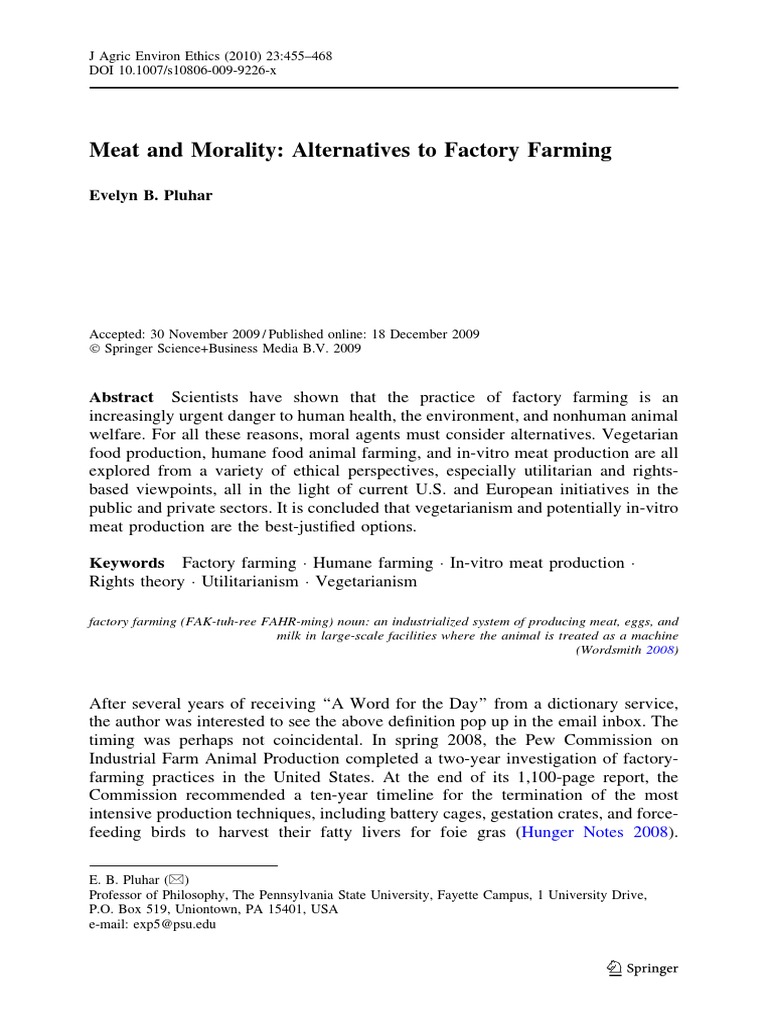 J Agric Environ Ethics (2010) 23:455–468
DOI 10.1007/s10806-009-9226-x

Meat and Morality: Alternatives to Factory Farming

Evelyn B. Pluhar

Accepted: 30 November 2009 / Published online: 18 December 2009
© Springer Science+Business Media B.V. 2009

Abstract Scientists have shown that the practice of factory farming is an increasingly urgent danger to human health, the environment, and nonhuman animal welfare. For all these reasons, moral agents must consider alternatives. Vegetarian food production, humane food animal farming, and in-vitro meat production are all explored from a variety of ethical perspectives, especially utilitarian and rights-based viewpoints, all in the light of current U.S. and European initiatives in the public and private sectors. It is concluded that vegetarianism and potentially in-vitro meat production are the best-justified options.

Keywords Factory farming · Humane farming · In-vitro meat production · Rights theory · Utilitarianism · Vegetarianism

factory farming (FAK-tuh-ree FAHR-ming) noun: an industrialized system of producing meat, eggs, and milk in large-scale facilities where the animal is treated as a machine
(Wordsmith 2008)

After several years of receiving "A Word for the Day" from a dictionary service, the author was interested to see the above definition pop up in the email inbox. The timing was perhaps not coincidental. In spring 2008, the Pew Commission on Industrial Farm Animal Production completed a two-year investigation of factory-farming practices in the United States. At the end of its 1,100-page report, the Commission recommended a ten-year timeline for the termination of the most intensive production techniques, including battery cages, gestation crates, and force-feeding birds to harvest their fatty livers for foie gras (Hunger Notes 2008).

E. B. Pluhar (✉)
Professor of Philosophy, The Pennsylvania State University, Fayette Campus, 1 University Drive, P.O. Box 519, Uniontown, PA 15401, USA
e-mail: exp5@psu.edu

Springer